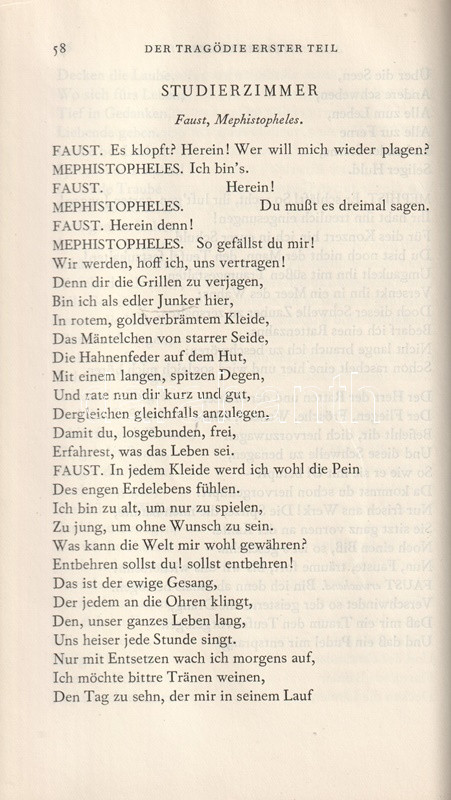 58 DER TRAGÖDIE ERSTER TEIL

STUDIERZIMMER

Faust, Mephistopheles.

FAUST. Es klopft? Herein! Wer will mich wieder plagen?
MEPHISTOPHELES. Ich bin's.
FAUST. Herein!
MEPHISTOPHELES. Du mußt es dreimal sagen.
FAUST. Herein denn!
MEPHISTOPHELES. So gefällst du mir!
Wir werden, hoff ich, uns vertragen!
Denn dir die Grillen zu verjagen,
Bin ich als edler Junker hier,
In rotem, goldverbrämtem Kleide,
Das Mäntelchen von starrer Seide,
Die Hahnenfeder auf dem Hut,
Mit einem langen, spitzen Degen,
Und rate nun dir kurz und gut,
Dergleichen gleichfalls anzulegen,
Damit du, losgebunden, frei,
Erfahrest, was das Leben sei.
FAUST. In jedem Kleide werd ich wohl die Pein
Des engen Erdelebens fühlen.
Ich bin zu alt, um nur zu spielen,
Zu jung, um ohne Wunsch zu sein.
Was kann die Welt mir wohl gewähren?
Entbehren sollst du! sollst entbehren!
Das ist der ewige Gesang,
Der jedem an die Ohren klingt,
Den, unser ganzes Leben lang,
Uns heiser jede Stunde singt.
Nur mit Entsetzen wach ich morgens auf,
Ich möchte bittre Tränen weinen,
Den Tag zu sehn, der mir in seinem Lauf